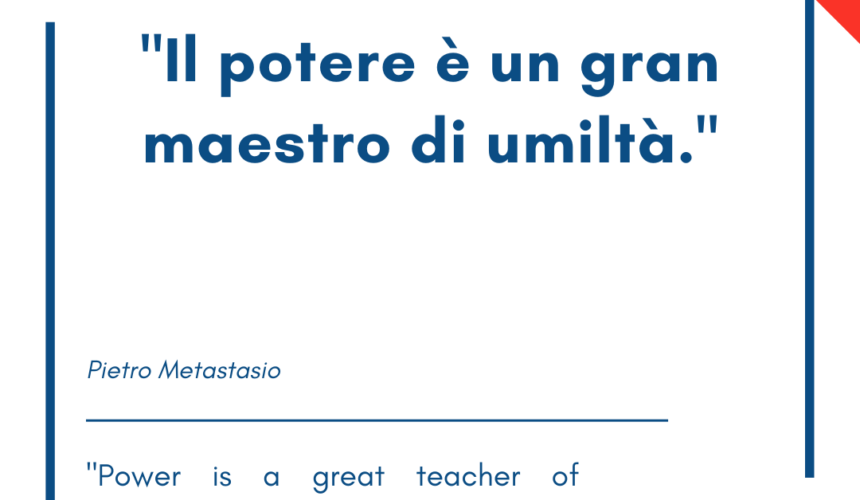 "Il potere è un gran maestro di umiltà."

Pietro Metastasio

"Power is a great teacher of